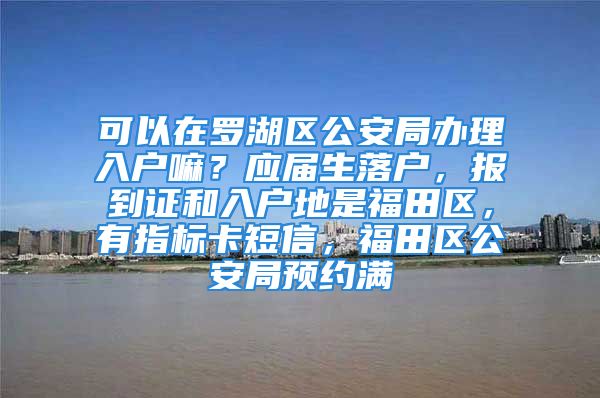 可以在罗湖区公安局办理入户嘛？应届生落户，报到证和入户地是福田区，有指标卡短信，福田区公安局预约满